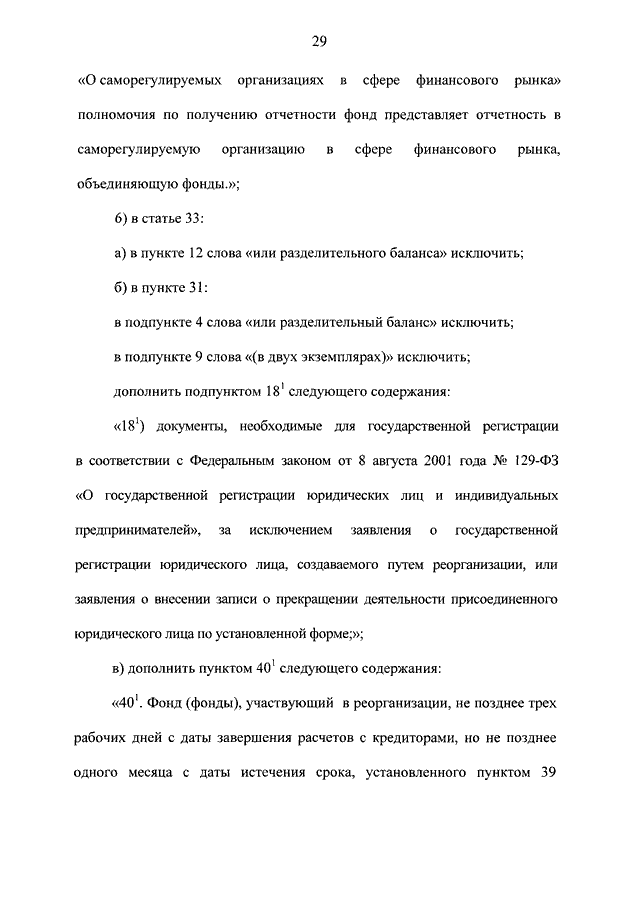 29

«О саморегулируемых организациях в сфере финансового рынка» полномочия по получению отчетности фонд представляет отчетность в саморегулируемую организацию в сфере финансового рынка, объединяющую фонды.»;

6) в статье 33:

а) в пункте 12 слова «или разделительного баланса» исключить;

б) в пункте 31:

в подпункте 4 слова «или разделительный баланс» исключить;

в подпункте 9 слова «(в двух экземплярах)» исключить;

дополнить подпунктом $18^1$ следующего содержания:

«$18^1$) документы, необходимые для государственной регистрации в соответствии с Федеральным законом от 8 августа 2001 года № 129-ФЗ «О государственной регистрации юридических лиц и индивидуальных предпринимателей», за исключением заявления о государственной регистрации юридического лица, создаваемого путем реорганизации, или заявления о внесении записи о прекращении деятельности присоединенного юридического лица по установленной форме;»;

в) дополнить пунктом $40^1$ следующего содержания:

«$40^1$. Фонд (фонды), участвующий в реорганизации, не позднее трех рабочих дней с даты завершения расчетов с кредиторами, но не позднее одного месяца с даты истечения срока, установленного пунктом 39